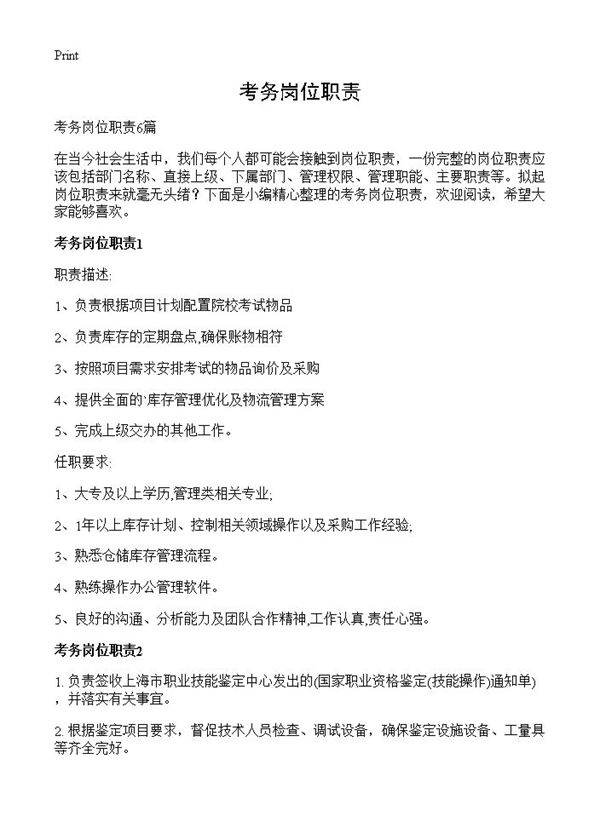 Print

考务岗位职责

考务岗位职责6篇

在当今社会生活中，我们每个人都可能会接触到岗位职责，一份完整的岗位职责应该包括部门名称、直接上级、下属部门、管理权限、管理职能、主要职责等。拟起岗位职责来就毫无头绪？下面是小编精心整理的考务岗位职责，欢迎阅读，希望大家能够喜欢。

考务岗位职责1

职责描述:

1、负责根据项目计划配置院校考试物品

2、负责库存的定期盘点,确保账物相符

3、按照项目需求安排考试的物品询价及采购

4、提供全面的·库存管理优化及物流管理方案

5、完成上级交办的其他工作。

任职要求:

1、大专及以上学历,管理类相关专业;

2、1年以上库存计划、控制相关领域操作以及采购工作经验;

3、熟悉仓储库存管理流程。

4、熟练操作办公管理软件。

5、良好的沟通、分析能力及团队合作精神,工作认真,责任心强。

考务岗位职责2

1. 负责签收上海市职业技能鉴定中心发出的(国家职业资格鉴定(技能操作)通知单)，并落实有关事宜。

2. 根据鉴定项目要求，督促技术人员检查、调试设备，确保鉴定设施设备、工量具等齐全完好。